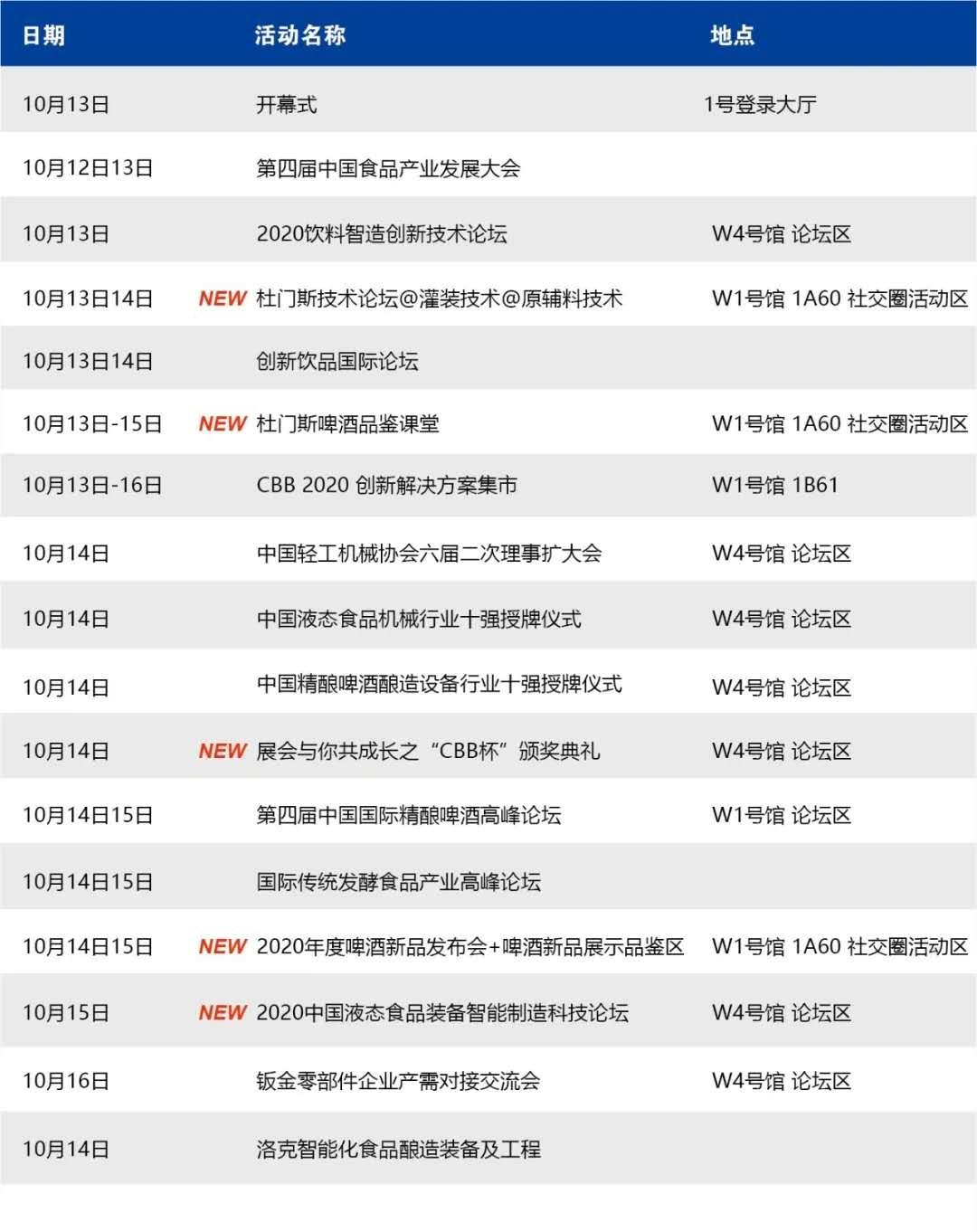 | 日期 | 活动名称 | 地点 |
|---|---|---|
| 10月13日 | 开幕式 | 1号登录大厅 |
| 10月12日13日 | 第四届中国食品产业发展大会 |  |
| 10月13日 | 2020饮料智造创新技术论坛 | W4号馆 论坛区 |
| 10月13日14日 | NEW 杜门斯技术论坛@灌装技术@原辅料技术 | W1号馆 1A60 社交圈活动区 |
| 10月13日14日 | 创新饮品国际论坛 |  |
| 10月13日-15日 | NEW 杜门斯啤酒品鉴课堂 | W1号馆 1A60 社交圈活动区 |
| 10月13日-16日 | CBB 2020 创新解决方案集市 | W1号馆 1B61 |
| 10月14日 | 中国轻工机械协会六届二次理事扩大会 | W4号馆 论坛区 |
| 10月14日 | 中国液态食品机械行业十强授牌仪式 | W4号馆 论坛区 |
| 10月14日 | 中国精酿啤酒酿造设备行业十强授牌仪式 | W4号馆 论坛区 |
| 10月14日 | NEW 展会与你共成长之“CBB杯”颁奖典礼 | W4号馆 论坛区 |
| 10月14日15日 | 第四届中国国际精酿啤酒高峰论坛 | W1号馆 论坛区 |
| 10月14日15日 | 国际传统发酵食品产业高峰论坛 |  |
| 10月14日15日 | NEW 2020年度啤酒新品发布会+啤酒新品展示品鉴区 | W1号馆 1A60 社交圈活动区 |
| 10月15日 | NEW 2020中国液态食品装备智能制造科技论坛 | W4号馆 论坛区 |
| 10月16日 | 钣金零部件企业产需对接交流会 | W4号馆 论坛区 |
| 10月14日 | 洛克智能化食品酿造装备及工程 |  |